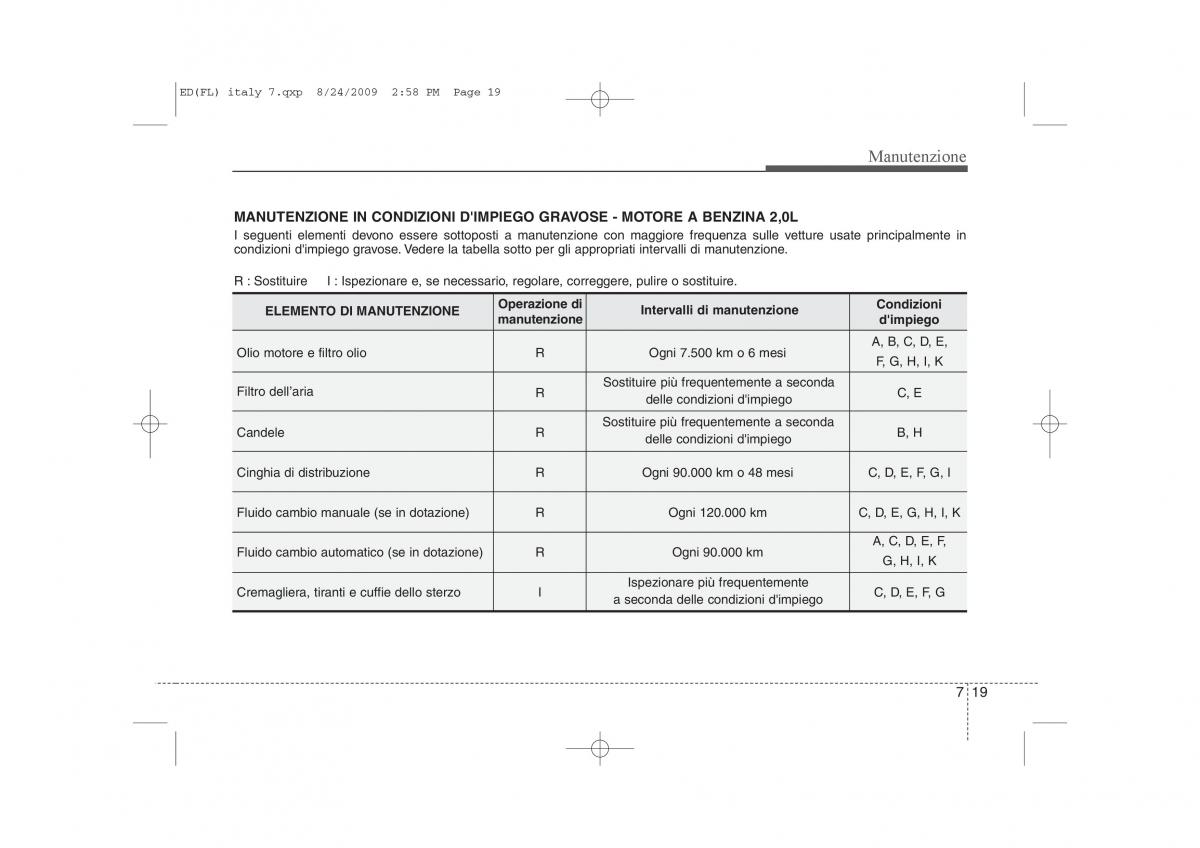 ED(FL) italy 7.qxp 8/24/2009 2:58 PM Page 19

Manutenzione

MANUTENZIONE IN CONDIZIONI D'IMPIEGO GRAVOSE - MOTORE A BENZINA 2,0L
I seguenti elementi devono essere sottoposti a manutenzione con maggiore frequenza sulle vetture usate principalmente in condizioni d'impiego gravose. Vedere la tabella sotto per gli appropriati intervalli di manutenzione.

R : Sostituire I : Ispezionare e, se necessario, regolare, correggere, pulire o sostituire.

| ELEMENTO DI MANUTENZIONE | Operazione di manutenzione | Intervalli di manutenzione | Condizioni d'impiego |
|---|---|---|---|
| Olio motore e filtro olio | R | Ogni 7.500 km o 6 mesi | A, B, C, D, E, F, G, H, I, K |
| Filtro dell'aria | R | Sostituire più frequentemente a seconda delle condizioni d'impiego | C, E |
| Candele | R | Sostituire più frequentemente a seconda delle condizioni d'impiego | B, H |
| Cinghia di distribuzione | R | Ogni 90.000 km o 48 mesi | C, D, E, F, G, I |
| Fluido cambio manuale (se in dotazione) | R | Ogni 120.000 km | C, D, E, G, H, I, K |
| Fluido cambio automatico (se in dotazione) | R | Ogni 90.000 km | A, C, D, E, F, G, H, I, K |
| Cremagliera, tiranti e cuffie dello sterzo | I | Ispezionare più frequentemente a seconda delle condizioni d'impiego | C, D, E, F, G |

7 19